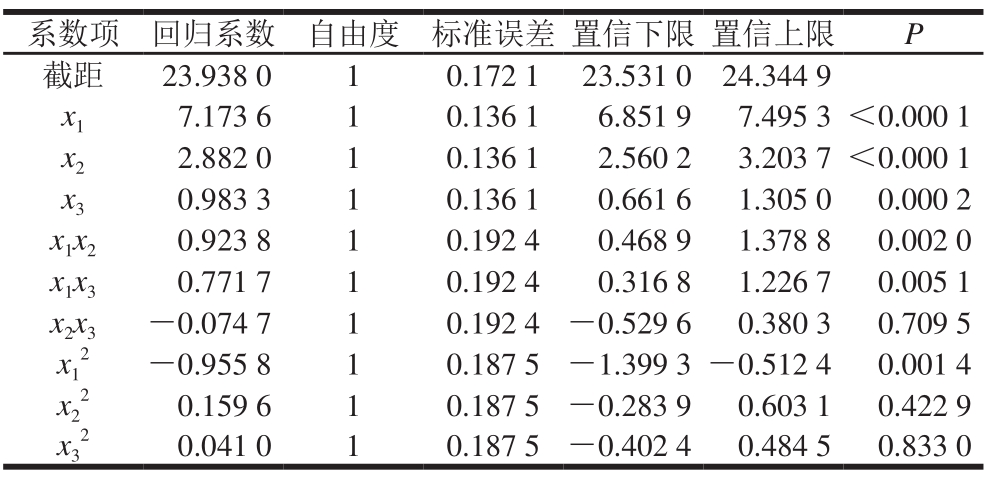 | 系数项 | 回归系数 | 自由度 | 标准误差 | 置信下限 | 置信上限 | $P$ |
|---|---|---|---|---|---|---|
| 截距 | 23.938 0 | 1 | 0.172 1 | 23.531 0 | 24.344 9 | |
| $x_1$ | 7.173 6 | 1 | 0.136 1 | 6.851 9 | 7.495 3 | <0.000 1 |
| $x_2$ | 2.882 0 | 1 | 0.136 1 | 2.560 2 | 3.203 7 | <0.000 1 |
| $x_3$ | 0.983 3 | 1 | 0.136 1 | 0.661 6 | 1.305 0 | 0.000 2 |
| $x_1x_2$ | 0.923 8 | 1 | 0.192 4 | 0.468 9 | 1.378 8 | 0.002 0 |
| $x_1x_3$ | 0.771 7 | 1 | 0.192 4 | 0.316 8 | 1.226 7 | 0.005 1 |
| $x_2x_3$ | −0.074 7 | 1 | 0.192 4 | −0.529 6 | 0.380 3 | 0.709 5 |
| $x_1^2$ | −0.955 8 | 1 | 0.187 5 | −1.399 3 | −0.512 4 | 0.001 4 |
| $x_2^2$ | 0.159 6 | 1 | 0.187 5 | −0.283 9 | 0.603 1 | 0.422 9 |
| $x_3^2$ | 0.041 0 | 1 | 0.187 5 | −0.402 4 | 0.484 5 | 0.833 0 |